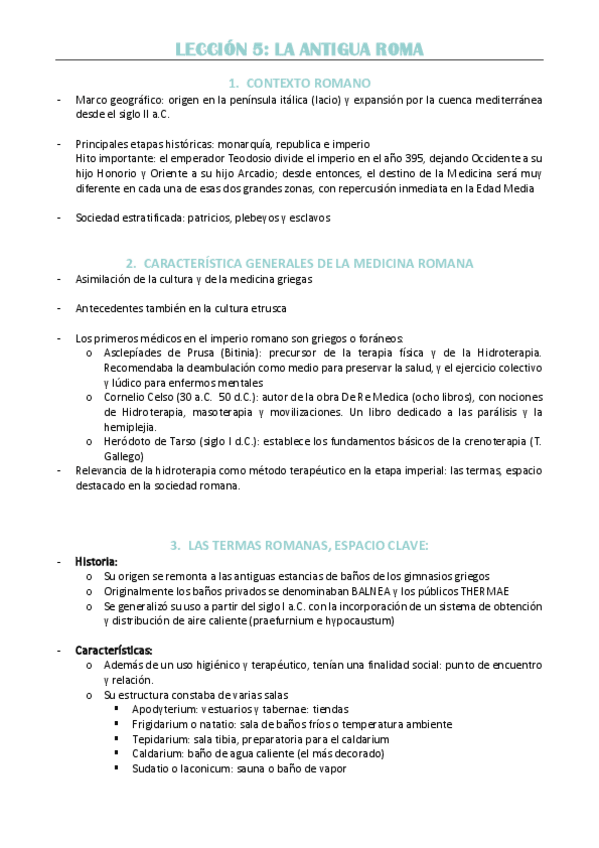 LECCIÓN 5: LA ANTIGUA ROMA

1. CONTEXTO ROMANO

- Marco geográfico: origen en la península itálica (lacio) y expansión por la cuenca mediterránea desde el siglo II a.C.

- Principales etapas históricas: monarquía, republica e imperio
Hito importante: el emperador Teodosio divide el imperio en el año 395, dejando Occidente a su hijo Honorio y Oriente a su hijo Arcadio; desde entonces, el destino de la Medicina será muy diferente en cada una de esas dos grandes zonas, con repercusión inmediata en la Edad Media

- Sociedad estratificada: patricios, plebeyos y esclavos

2. CARACTERÍSTICA GENERALES DE LA MEDICINA ROMANA

- Asimilación de la cultura y de la medicina griegas

- Antecedentes también en la cultura etrusca

- Los primeros médicos en el imperio romano son griegos o foráneos:
  o Asclepíades de Prusa (Bitinia): precursor de la terapia física y de la Hidroterapia. Recomendaba la deambulación como medio para preservar la salud, y el ejercicio colectivo y lúdico para enfermos mentales
  o Cornelio Celso (30 a.C. 50 d.C.): autor de la obra De Re Medica (ocho libros), con nociones de Hidroterapia, masoterapia y movilizaciones. Un libro dedicado a las parálisis y la hemiplejia.
  o Heródoto de Tarso (siglo I d.C.): establece los fundamentos básicos de la crenoterapia (T. Gallego)
- Relevancia de la hidroterapia como método terapéutico en la etapa imperial: las termas, espacio destacado en la sociedad romana.

3. LAS TERMAS ROMANAS, ESPACIO CLAVE:

- Historia:
  o Su origen se remonta a las antiguas estancias de baños de los gimnasios griegos
  o Originalmente los baños privados se denominaban BALNEA y los públicos THERMAE
  o Se generalizó su uso a partir del siglo I a.C. con la incorporación de un sistema de obtención y distribución de aire caliente (praefurnium e hypocaustum)

- Características:
  o Además de un uso higiénico y terapéutico, tenían una finalidad social: punto de encuentro y relación.
  o Su estructura constaba de varias salas
    ▪ Apodyterium: vestuarios y tabernae: tiendas
    ▪ Frigidarium o natatio: sala de baños fríos o temperatura ambiente
    ▪ Tepidarium: sala tibia, preparatoria para el caldarium
    ▪ Caldarium: baño de agua caliente (el más decorado)
    ▪ Sudatio o laconicum: sauna o baño de vapor